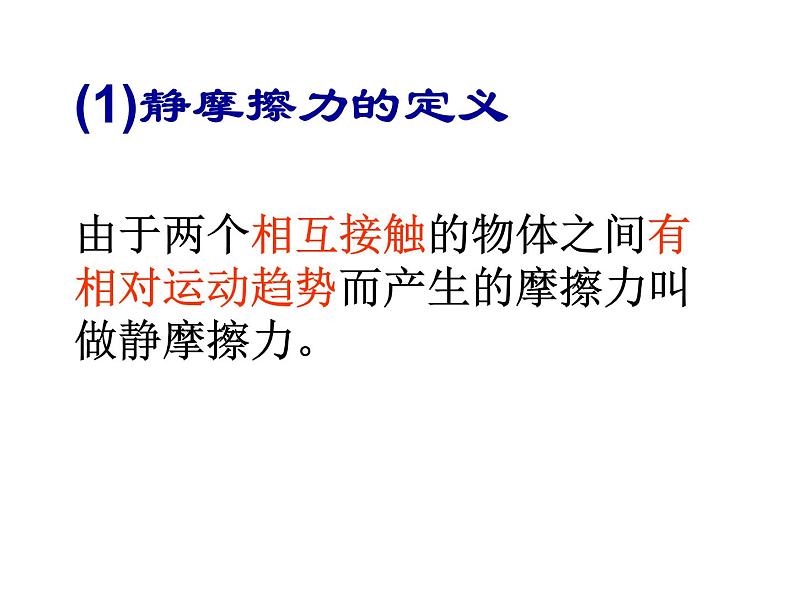 (1)静摩擦力的定义

由于两个相互接触的物体之间有相对运动趋势而产生的摩擦力叫做静摩擦力。